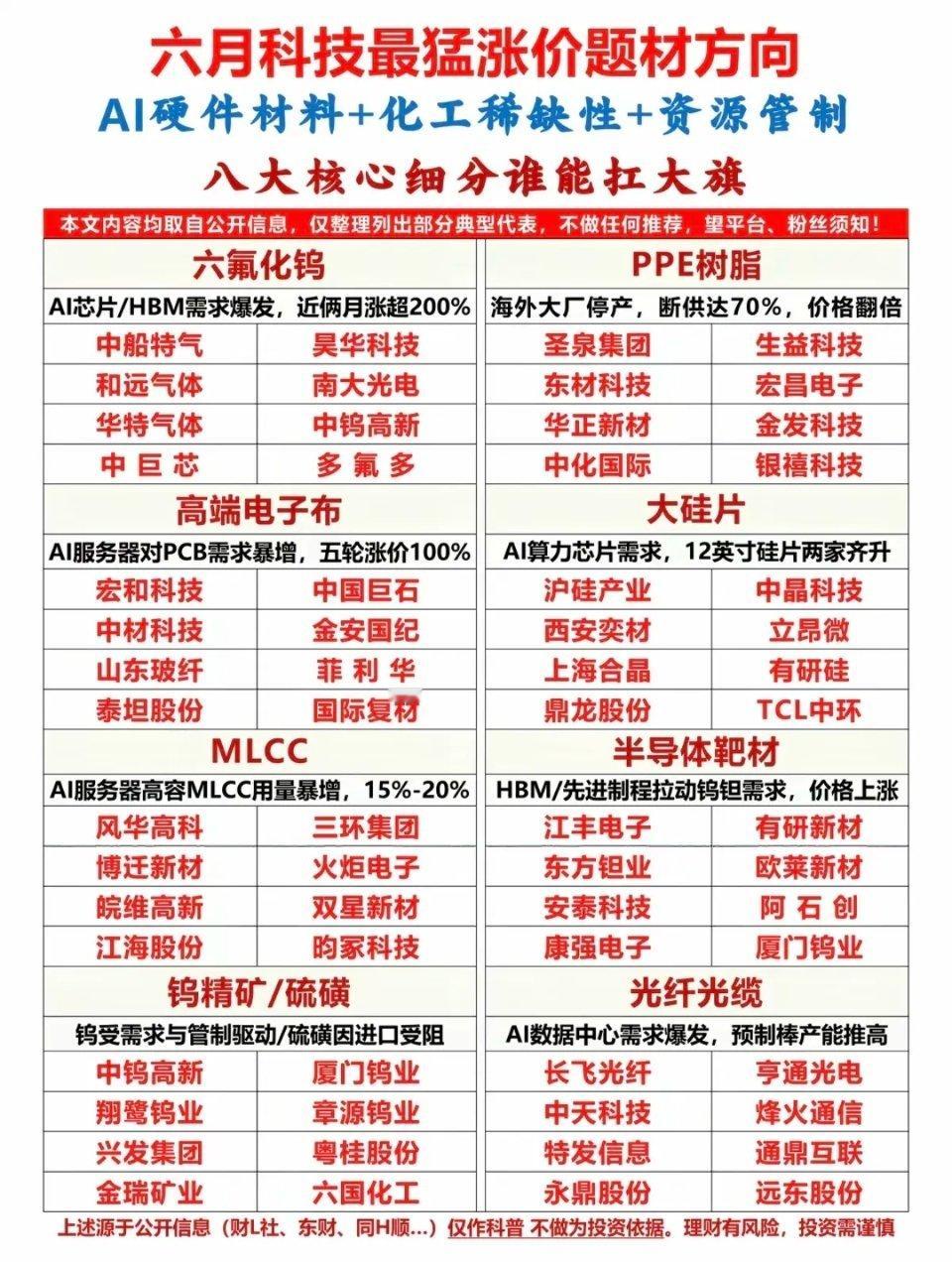 六月科技最猛涨价题材方向
AI硬件材料+化工稀缺性+资源管制
八大核心细分谁能扛大旗

本文内容均取自公开信息，仅整理列出部分典型代表，不做任何推荐，望平台、粉丝须知！

六氟化钨
AI芯片/HBM需求爆发，近俩月涨超200%

| 中船特气 | 昊华科技 |
|---|---|
| 和远气体 | 南大光电 |
| 华特气体 | 中钨高新 |
| 中巨芯 | 多氟多 |

高端电子布
AI服务器对PCB需求暴增，五轮涨价100%

| 宏和科技 | 中国巨石 |
|---|---|
| 中材科技 | 金安国纪 |
| 山东玻纤 | 菲利华 |
| 泰坦股份 | 国际复材 |

MLCC
AI服务器高容MLCC用量暴增，15%-20%

| 风华高科 | 三环集团 |
|---|---|
| 博迁新材 | 火炬电子 |
| 皖维高新 | 双星新材 |
| 江海股份 | 昀冢科技 |

钨精矿/硫磺
钨受需求与管制驱动/硫磺因进口受阻

| 中钨高新 | 厦门钨业 |
|---|---|
| 翔鹭钨业 | 章源钨业 |
| 兴发集团 | 粤桂股份 |
| 金瑞矿业 | 六国化工 |

PPE树脂
海外大厂停产，断供达70%，价格翻倍

| 圣泉集团 | 生益科技 |
|---|---|
| 东材科技 | 宏昌电子 |
| 华正新材 | 金发科技 |
| 中化国际 | 银禧科技 |

大硅片
AI算力芯片需求，12英寸硅片两家齐升

| 沪硅产业 | 中晶科技 |
|---|---|
| 西安奕材 | 立昂微 |
| 上海合晶 | 有研硅 |
| 鼎龙股份 | TCL中环 |

半导体靶材
HBM/先进制程拉动钨钽需求，价格上涨

| 江丰电子 | 有研新材 |
|---|---|
| 东方钽业 | 欧莱新材 |
| 安泰科技 | 阿石创 |
| 康强电子 | 厦门钨业 |

光纤光缆
AI数据中心需求爆发，预制棒产能推高

| 长飞光纤 | 亨通光电 |
|---|---|
| 中天科技 | 烽火通信 |
| 特发信息 | 通鼎互联 |
| 永鼎股份 | 远东股份 |

上述源于公开信息（财L社、东财、同H顺...）仅作科普 不做为投资依据。理财有风险，投资需谨慎